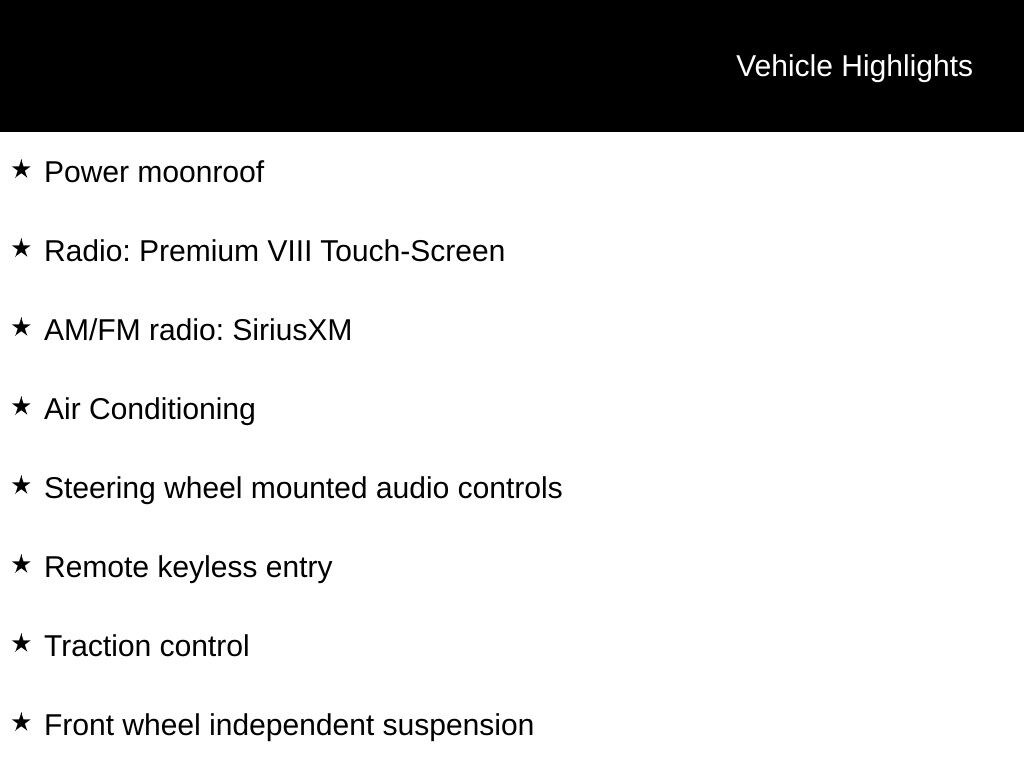 Vehicle Highlights

★ Power moonroof

★ Radio: Premium VIII Touch-Screen

★ AM/FM radio: SiriusXM

★ Air Conditioning

★ Steering wheel mounted audio controls

★ Remote keyless entry

★ Traction control

★ Front wheel independent suspension